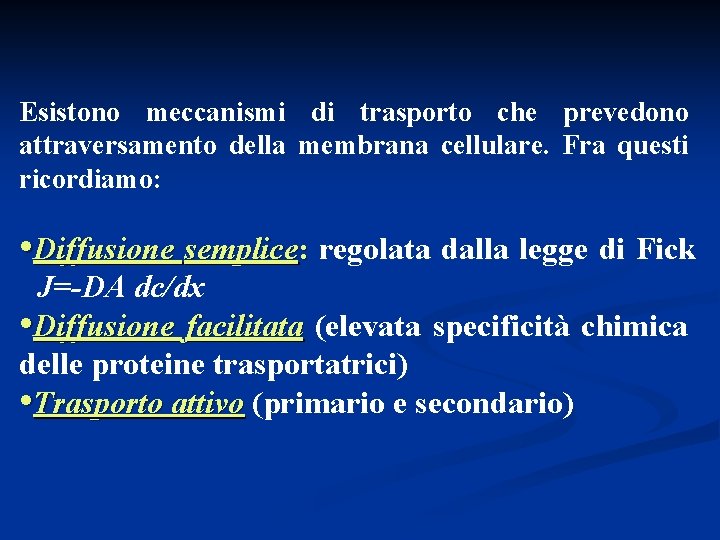 Esistono meccanismi di trasporto che prevedono attraversamento della membrana cellulare. Fra questi ricordiamo:

•Diffusione semplice: regolata dalla legge di Fick
$J=-DA\ dc/dx$
•Diffusione facilitata (elevata specificità chimica delle proteine trasportatrici)
•Trasporto attivo (primario e secondario)